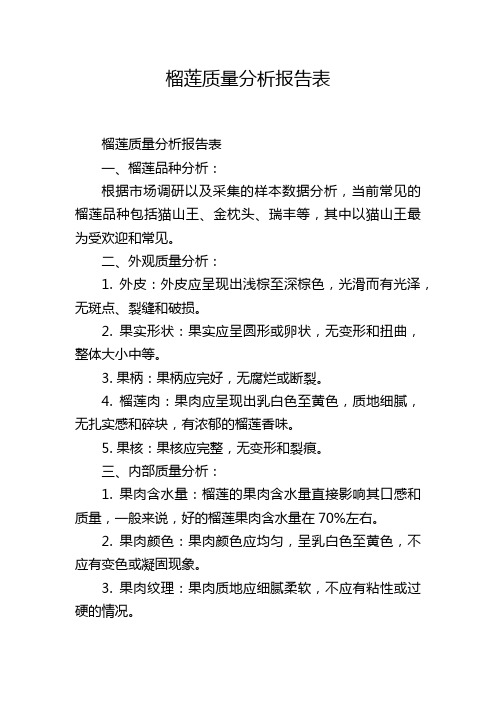 榴莲质量分析报告表

榴莲质量分析报告表

一、榴莲品种分析：

根据市场调研以及采集的样本数据分析，当前常见的榴莲品种包括猫山王、金枕头、瑞丰等，其中以猫山王最为受欢迎和常见。

二、外观质量分析：

1. 外皮：外皮应呈现出浅棕至深棕色，光滑而有光泽，无斑点、裂缝和破损。

2. 果实形状：果实应呈圆形或卵状，无变形和扭曲，整体大小中等。

3. 果柄：果柄应完好，无腐烂或断裂。

4. 榴莲肉：果肉应呈现出乳白色至黄色，质地细腻，无扎实感和碎块，有浓郁的榴莲香味。

5. 果核：果核应完整，无变形和裂痕。

三、内部质量分析：

1. 果肉含水量：榴莲的果肉含水量直接影响其口感和质量，一般来说，好的榴莲果肉含水量在 70%左右。

2. 果肉颜色：果肉颜色应均匀，呈乳白色至黄色，不应有变色或凝固现象。

3. 果肉纹理：果肉质地应细腻柔软，不应有粘性或过硬的情况。